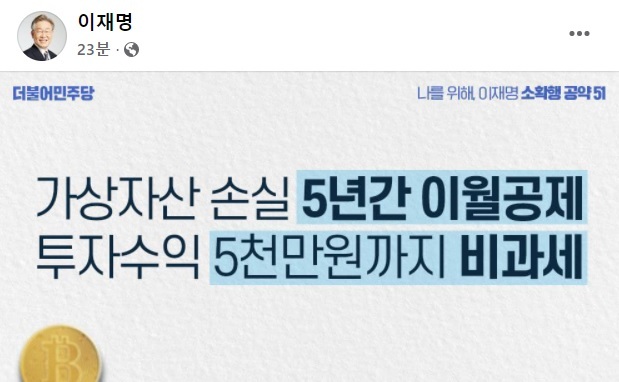 이재명
23분 ·

더불어민주당

나를 위해, 이재명 소확행 공약 51

가상자산 손실 5년간 이월공제
투자수익 5천만원까지 비과세